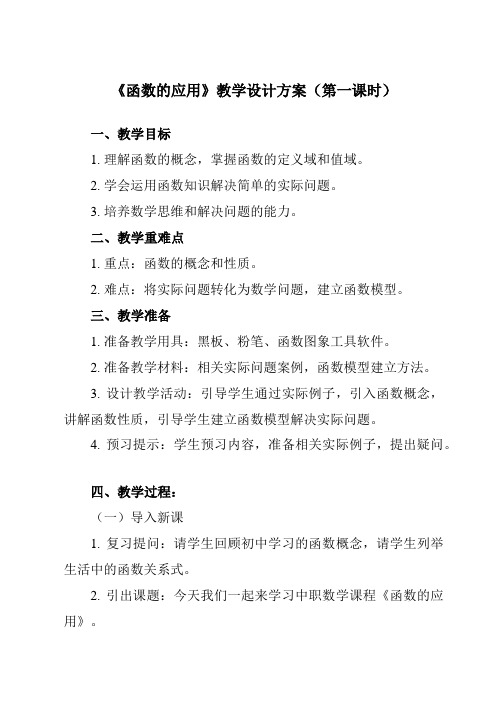 《函数的应用》教学设计方案（第一课时）

一、教学目标

1. 理解函数的概念，掌握函数的定义域和值域。

2. 学会运用函数知识解决简单的实际问题。

3. 培养数学思维和解决问题的能力。

二、教学重难点

1. 重点：函数的概念和性质。

2. 难点：将实际问题转化为数学问题，建立函数模型。

三、教学准备

1. 准备教学用具：黑板、粉笔、函数图象工具软件。

2. 准备教学材料：相关实际问题案例，函数模型建立方法。

3. 设计教学活动：引导学生通过实际例子，引入函数概念，讲解函数性质，引导学生建立函数模型解决实际问题。

4. 预习提示：学生预习内容，准备相关实际例子，提出疑问。

四、教学过程：

（一）导入新课

1. 复习提问：请学生回顾初中学习的函数概念，请学生列举生活中的函数关系式。

2. 引出课题：今天我们一起来学习中职数学课程《函数的应用》。